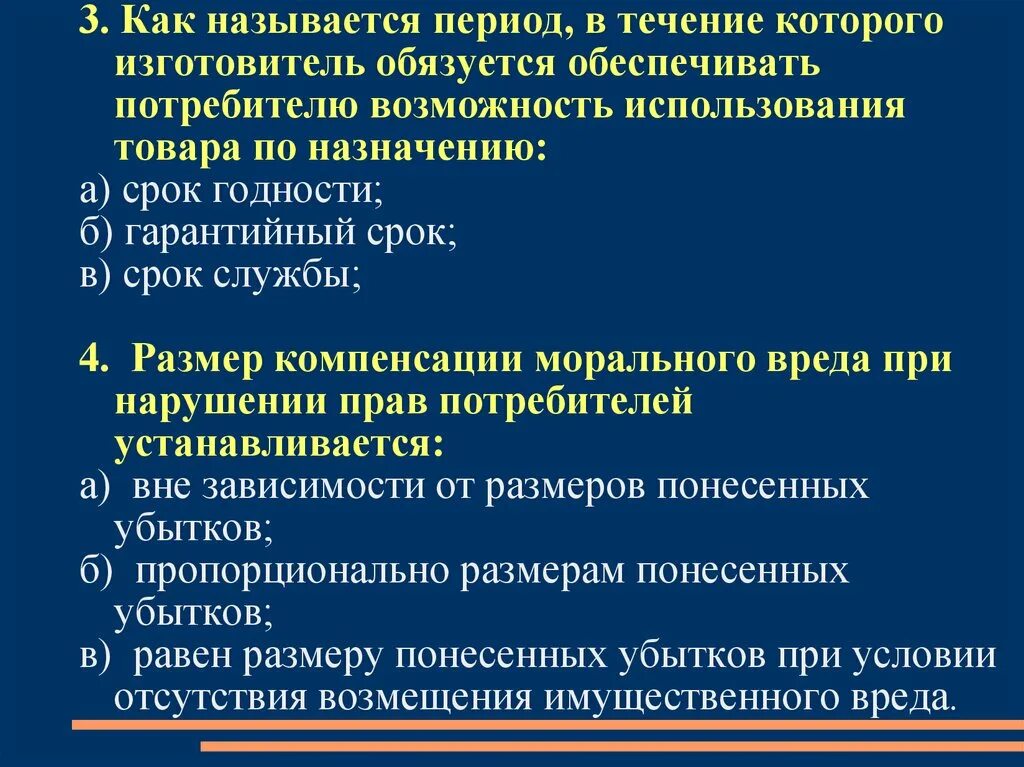 3. Как называется период, в течение которого изготовитель обязуется обеспечивать потребителю возможность использования товара по назначению:
а) срок годности;
б) гарантийный срок;
в) срок службы;

4. Размер компенсации морального вреда при нарушении прав потребителей устанавливается:
а) вне зависимости от размеров понесенных убытков;
б) пропорционально размерам понесенных убытков;
в) равен размеру понесенных убытков при условии отсутствия возмещения имущественного вреда.